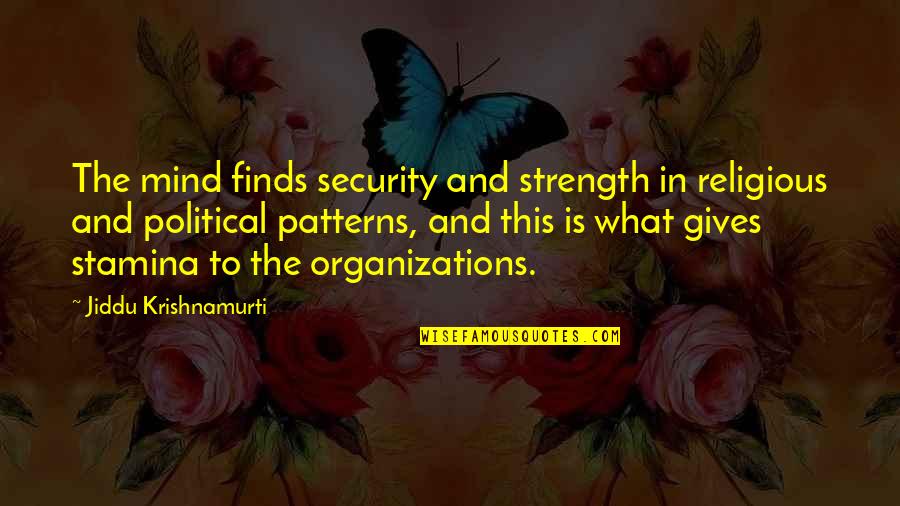 The mind finds security and strength in religious and political patterns, and this is what gives stamina to the organizations.

~ Jiddu Krishnamurti

WISEFAMOUSQUOTES.COM